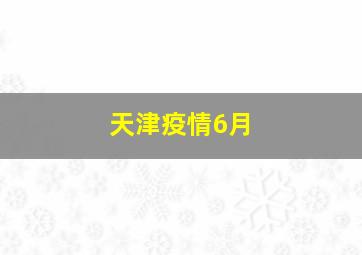 天津疫情6月